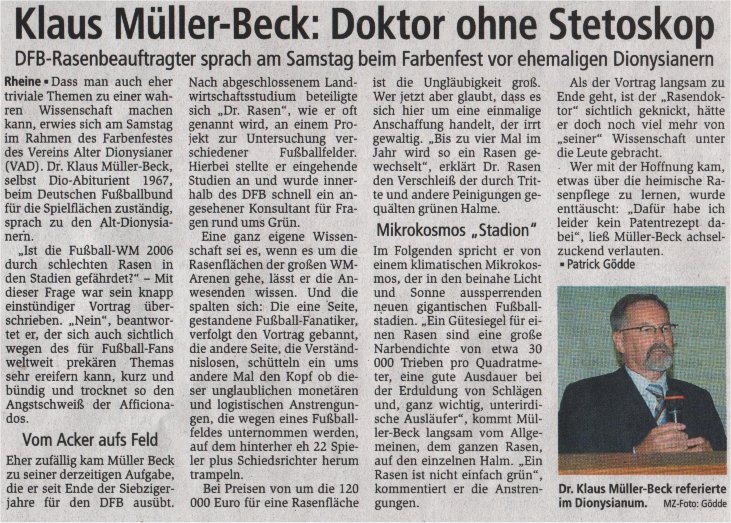 Klaus Müller-Beck: Doktor ohne Stetoskop

DFB-Rasenbeauftragter sprach am Samstag beim Farbenfest vor ehemaligen Dionysianern

Rheine ▪ Dass man auch eher triviale Themen zu einer wahren Wissenschaft machen kann, erwies sich am Samstag im Rahmen des Farbenfestes des Vereins Alter Dionysianer (VAD). Dr. Klaus Müller-Beck, selbst Dio-Abiturient 1967, beim Deutschen Fußballbund für die Spielflächen zuständig, sprach zu den Alt-Dionysianern.

„Ist die Fußball-WM 2006 durch schlechten Rasen in den Stadien gefährdet?" – Mit dieser Frage war sein knapp einstündiger Vortrag überschrieben. „Nein", beantwortet er, der sich auch sichtlich wegen des für Fußball-Fans weltweit prekären Themas sehr ereifern kann, kurz und bündig und trocknet so den Angstschweiß der Afficionados.

Vom Acker aufs Feld

Eher zufällig kam Müller Beck zu seiner derzeitigen Aufgabe, die er seit Ende der Siebzigerjahre für den DFB ausübt. Nach abgeschlossenem Landwirtschaftsstudium beteiligte sich „Dr. Rasen", wie er oft genannt wird, an einem Projekt zur Untersuchung verschiedener Fußballfelder. Hierbei stellte er eingehende Studien an und wurde innerhalb des DFB schnell ein angesehener Konsultant für Fragen rund ums Grün.

Eine ganz eigene Wissenschaft sei es, wenn es um die Rasenflächen der großen WM-Arenen gehe, lässt er die Anwesenden wissen. Und die spalten sich: Die eine Seite, gestandene Fußball-Fanatiker, verfolgt den Vortrag gebannt, die andere Seite, die Verständnislosen, schütteln ein ums andere Mal den Kopf ob dieser unglaublichen monetären und logistischen Anstrengungen, die wegen eines Fußballfeldes unternommen werden, auf dem hinterher eh 22 Spieler plus Schiedsrichter herum trampeln.

Bei Preisen von um die 120 000 Euro für eine Rasenfläche ist die Ungläubigkeit groß. Wer jetzt aber glaubt, dass es sich hier um eine einmalige Anschaffung handelt, der irrt gewaltig. „Bis zu vier Mal im Jahr wird so ein Rasen gewechselt", erklärt Dr. Rasen den Verschleiß der durch Tritte und andere Peinigungen gequälten grünen Halme.

Mikrokosmos „Stadion"

Im Folgenden spricht er von einem klimatischen Mikrokosmos, der in den beinahe Licht und Sonne aussperrenden neuen gigantischen Fußballstadien. „Ein Gütesiegel für einen Rasen sind eine große Narbendichte von etwa 30 000 Trieben pro Quadratmeter, eine gute Ausdauer bei der Erduldung von Schlägen und, ganz wichtig, unterirdische Ausläufer", kommt Müller-Beck langsam vom Allgemeinen, dem ganzen Rasen, auf den einzelnen Halm. „Ein Rasen ist nicht einfach grün", kommentiert er die Anstrengungen.

Als der Vortrag langsam zu Ende geht, ist der „Rasendoktor" sichtlich geknickt, hätte er doch noch viel mehr von „seiner" Wissenschaft unter die Leute gebracht.

Wer mit der Hoffnung kam, etwas über die heimische Rasenpflege zu lernen, wurde enttäuscht: „Dafür habe ich leider kein Patentrezept dabei", ließ Müller-Beck achselzuckend verlauten.
▪ Patrick Gödde

Dr. Klaus Müller-Beck referierte im Dionysianum. MZ-Foto: Gödde